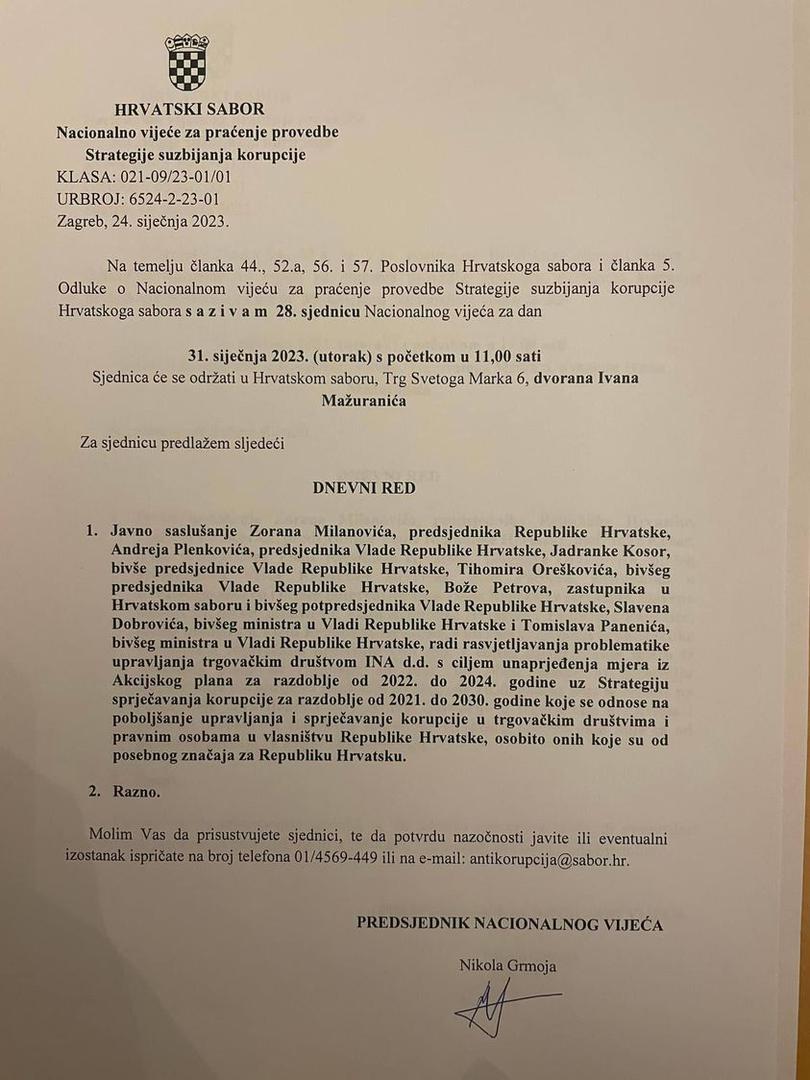 HRVATSKI SABOR
Nacionalno vijeće za praćenje provedbe
Strategije suzbijanja korupcije
KLASA: 021-09/23-01/01
URBROJ: 6524-2-23-01
Zagreb, 24. siječnja 2023.

Na temelju članka 44., 52.a, 56. i 57. Poslovnika Hrvatskoga sabora i članka 5. Odluke o Nacionalnom vijeću za praćenje provedbe Strategije suzbijanja korupcije Hrvatskoga sabora s a z i v a m 28. sjednicu Nacionalnog vijeća za dan

31. siječnja 2023. (utorak) s početkom u 11,00 sati
Sjednica će se održati u Hrvatskom saboru, Trg Svetoga Marka 6, dvorana Ivana Mažuranića

Za sjednicu predlažem sljedeći

DNEVNI RED

1. Javno saslušanje Zorana Milanovića, predsjednika Republike Hrvatske, Andreja Plenkovića, predsjednika Vlade Republike Hrvatske, Jadranke Kosor, bivše predsjednice Vlade Republike Hrvatske, Tihomira Oreškovića, bivšeg predsjednika Vlade Republike Hrvatske, Bože Petrova, zastupnika u Hrvatskom saboru i bivšeg potpredsjednika Vlade Republike Hrvatske, Slavena Dobrovića, bivšeg ministra u Vladi Republike Hrvatske i Tomislava Panenića, bivšeg ministra u Vladi Republike Hrvatske, radi rasvjetljavanja problematike upravljanja trgovačkim društvom INA d.d. s ciljem unaprjeđenja mjera iz Akcijskog plana za razdoblje od 2022. do 2024. godine uz Strategiju sprječavanja korupcije za razdoblje od 2021. do 2030. godine koje se odnose na poboljšanje upravljanja i sprječavanje korupcije u trgovačkim društvima i pravnim osobama u vlasništvu Republike Hrvatske, osobito onih koje su od posebnog značaja za Republiku Hrvatsku.

2. Razno.

Molim Vas da prisustvujete sjednici, te da potvrdu nazočnosti javite ili eventualni izostanak ispričate na broj telefona 01/4569-449 ili na e-mail: antikorupcija@sabor.hr.

PREDSJEDNIK NACIONALNOG VIJEĆA

Nikola Grmoja